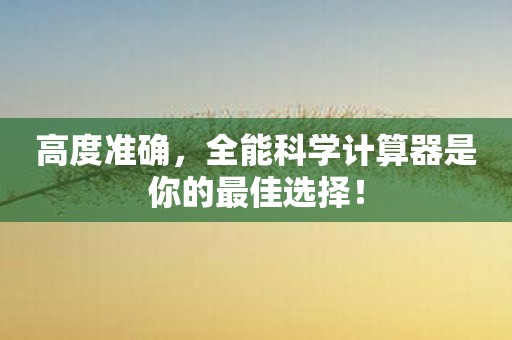 高度准确，全能科学计算器是你的最佳选择！